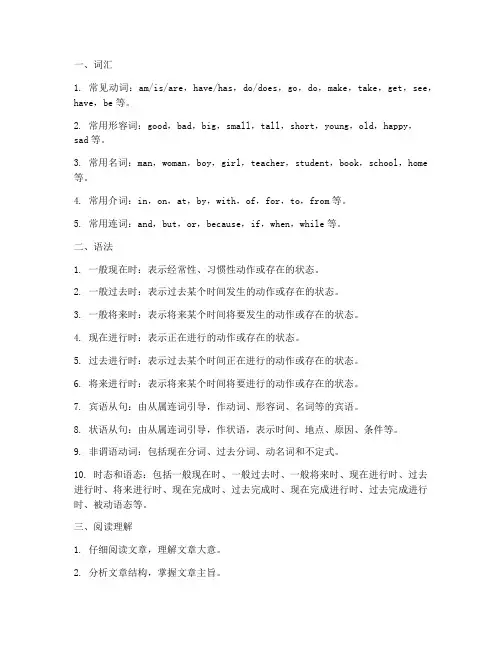 一、词汇

1. 常见动词：am/is/are，have/has，do/does，go，do，make，take，get，see，have，be 等。

2. 常用形容词：good，bad，big，small，tall，short，young，old，happy，sad 等。

3. 常用名词：man，woman，boy，girl，teacher，student，book，school，home 等。

4. 常用介词：in，on，at，by，with，of，for，to，from 等。

5. 常用连词：and，but，or，because，if，when，while 等。

二、语法

1. 一般现在时：表示经常性、习惯性动作或存在的状态。

2. 一般过去时：表示过去某个时间发生的动作或存在的状态。

3. 一般将来时：表示将来某个时间将要发生的动作或存在的状态。

4. 现在进行时：表示正在进行的动作或存在的状态。

5. 过去进行时：表示过去某个时间正在进行的动作或存在的状态。

6. 将来进行时：表示将来某个时间将要进行的动作或存在的状态。

7. 宾语从句：由从属连词引导，作动词、形容词、名词等的宾语。

8. 状语从句：由从属连词引导，作状语，表示时间、地点、原因、条件等。

9. 非谓语动词：包括现在分词、过去分词、动名词和不定式。

10. 时态和语态：包括一般现在时、一般过去时、一般将来时、现在进行时、过去进行时、将来进行时、现在完成时、过去完成时、现在完成进行时、过去完成进行时、被动语态等。

三、阅读理解

1. 仔细阅读文章，理解文章大意。

2. 分析文章结构，掌握文章主旨。